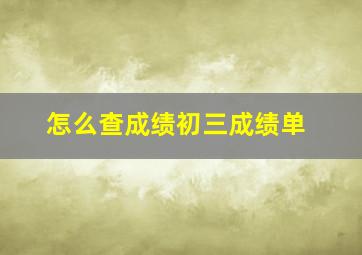 怎么查成绩初三成绩单